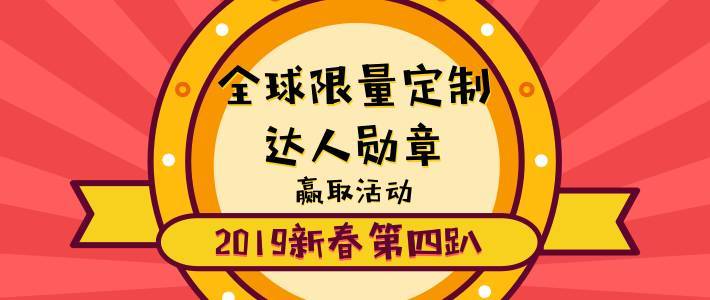 全球限量定制
达人勋章
赢取活动
2019新春第四趴